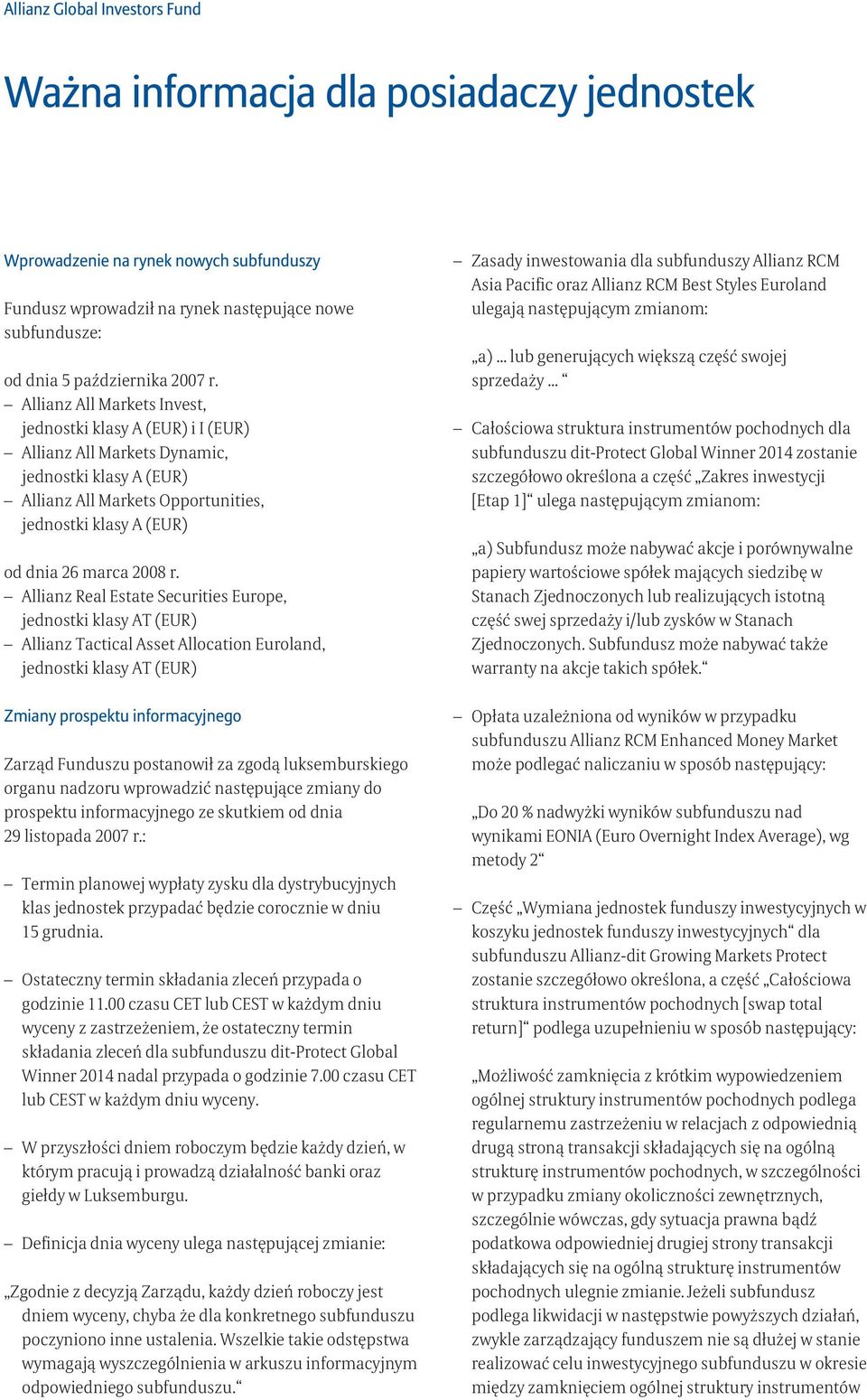 Allianz Global Investors Fund

Ważna informacja dla posiadaczy jednostek

Wprowadzenie na rynek nowych subfunduszy

Fundusz wprowadził na rynek następujące nowe subfundusze:

od dnia 5 października 2007 r.
– Allianz All Markets Invest, jednostki klasy A (EUR) i I (EUR)
– Allianz All Markets Dynamic, jednostki klasy A (EUR)
– Allianz All Markets Opportunities, jednostki klasy A (EUR)

od dnia 26 marca 2008 r.
– Allianz Real Estate Securities Europe, jednostki klasy AT (EUR)
– Allianz Tactical Asset Allocation Euroland, jednostki klasy AT (EUR)

Zmiany prospektu informacyjnego

Zarząd Funduszu postanowił za zgodą luksemburskiego organu nadzoru wprowadzić następujące zmiany do prospektu informacyjnego ze skutkiem od dnia 29 listopada 2007 r.:

– Termin planowej wypłaty zysku dla dystrybucyjnych klas jednostek przypadać będzie corocznie w dniu 15 grudnia.

– Ostateczny termin składania zleceń przypada o godzinie 11.00 czasu CET lub CEST w każdym dniu wyceny z zastrzeżeniem, że ostateczny termin składania zleceń dla subfunduszu dit-Protect Global Winner 2014 nadal przypada o godzinie 7.00 czasu CET lub CEST w każdym dniu wyceny.

– W przyszłości dniem roboczym będzie każdy dzień, w którym pracują i prowadzą działalność banki oraz giełdy w Luksemburgu.

– Definicja dnia wyceny ulega następującej zmianie:

„Zgodnie z decyzją Zarządu, każdy dzień roboczy jest dniem wyceny, chyba że dla konkretnego subfunduszu poczyniono inne ustalenia. Wszelkie takie odstępstwa wymagają wyszczególnienia w arkuszu informacyjnym odpowiedniego subfunduszu.“

– Zasady inwestowania dla subfunduszy Allianz RCM Asia Pacific oraz Allianz RCM Best Styles Euroland ulegają następującym zmianom:

„a) ... lub generujących większą część swojej sprzedaży ... “

– Całościowa struktura instrumentów pochodnych dla subfunduszu dit-Protect Global Winner 2014 zostanie szczegółowo określona a część „Zakres inwestycji [Etap 1]“ ulega następującym zmianom:

„a) Subfundusz może nabywać akcje i porównywalne papiery wartościowe spółek mających siedzibę w Stanach Zjednoczonych lub realizujących istotną część swej sprzedaży i/lub zysków w Stanach Zjednoczonych. Subfundusz może nabywać także warranty na akcje takich spółek.“

– Opłata uzależniona od wyników w przypadku subfunduszu Allianz RCM Enhanced Money Market może podlegać naliczaniu w sposób następujący:

„Do 20 % nadwyżki wyników subfunduszu nad wynikami EONIA (Euro Overnight Index Average), wg metody 2“

– Część „Wymiana jednostek funduszy inwestycyjnych w koszyku jednostek funduszy inwestycyjnych“ dla subfunduszu Allianz-dit Growing Markets Protect zostanie szczegółowo określona, a część „Całościowa struktura instrumentów pochodnych [swap total return]“ podlega uzupełnieniu w sposób następujący:

„Możliwość zamknięcia z krótkim wypowiedzeniem ogólnej struktury instrumentów pochodnych podlega regularnemu zastrzeżeniu w relacjach z odpowiednią drugą stroną transakcji składających się na ogólną strukturę instrumentów pochodnych, w szczególności w przypadku zmiany okoliczności zewnętrznych, szczególnie wówczas, gdy sytuacja prawna bądź podatkowa odpowiedniej drugiej strony transakcji składających się na ogólną strukturę instrumentów pochodnych ulegnie zmianie. Jeżeli subfundusz podlega likwidacji w następstwie powyższych działań, zwykle zarządzający funduszem nie są dłużej w stanie realizować celu inwestycyjnego subfunduszu w okresie między zamknięciem ogólnej struktury instrumentów